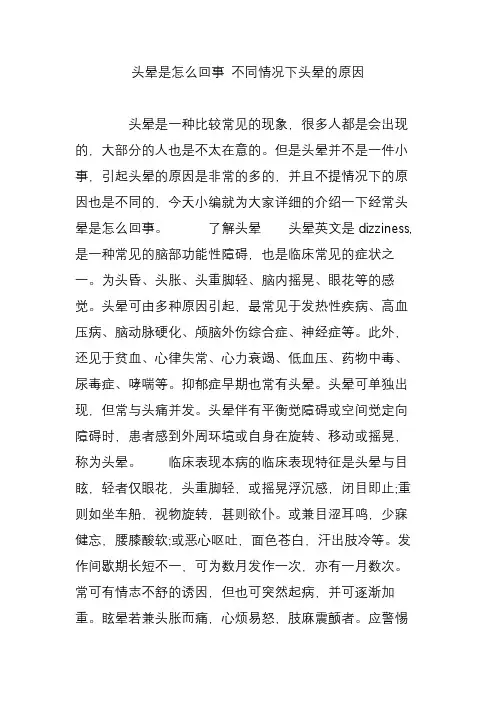 头晕是怎么回事 不同情况下头晕的原因

头晕是一种比较常见的现象，很多人都是会出现的，大部分的人也是不太在意的。但是头晕并不是一件小事，引起头晕的原因是非常的多的，并且不提情况下的原因也是不同的，今天小编就为大家详细的介绍一下经常头晕是怎么回事。 了解头晕 头晕英文是 dizziness，是一种常见的脑部功能性障碍，也是临床常见的症状之一。为头昏、头胀、头重脚轻、脑内摇晃、眼花等的感觉。头晕可由多种原因引起，最常见于发热性疾病、高血压病、脑动脉硬化、颅脑外伤综合症、神经症等。此外，还见于贫血、心律失常、心力衰竭、低血压、药物中毒、尿毒症、哮喘等。抑郁症早期也常有头晕。头晕可单独出现，但常与头痛并发。头晕伴有平衡觉障碍或空间觉定向障碍时，患者感到外周环境或自身在旋转、移动或摇晃，称为头晕。 临床表现本病的临床表现特征是头晕与目眩，轻者仅眼花，头重脚轻，或摇晃浮沉感，闭目即止;重则如坐车船，视物旋转，甚则欲仆。或兼目涩耳鸣，少寐健忘，腰膝酸软;或恶心呕吐，面色苍白，汗出肢冷等。发作间歇期长短不一，可为数月发作一次，亦有一月数次。常可有情志不舒的诱因，但也可突然起病，并可逐渐加重。眩晕若兼头胀而痛，心烦易怒，肢麻震颤者。应警惕